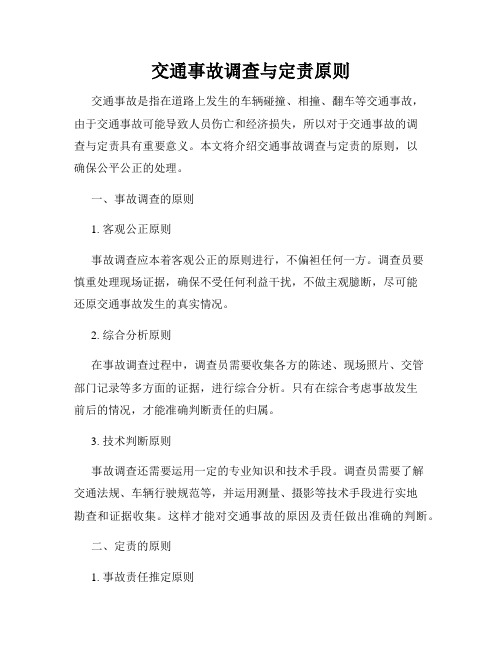 交通事故调查与定责原则

交通事故是指在道路上发生的车辆碰撞、相撞、翻车等交通事故，由于交通事故可能导致人员伤亡和经济损失，所以对于交通事故的调查与定责具有重要意义。本文将介绍交通事故调查与定责的原则，以确保公平公正的处理。

一、事故调查的原则

1. 客观公正原则

事故调查应本着客观公正的原则进行，不偏袒任何一方。调查员要慎重处理现场证据，确保不受任何利益干扰，不做主观臆断，尽可能还原交通事故发生的真实情况。

2. 综合分析原则

在事故调查过程中，调查员需要收集各方的陈述、现场照片、交管部门记录等多方面的证据，进行综合分析。只有在综合考虑事故发生前后的情况，才能准确判断责任的归属。

3. 技术判断原则

事故调查还需要运用一定的专业知识和技术手段。调查员需要了解交通法规、车辆行驶规范等，并运用测量、摄影等技术手段进行实地勘查和证据收集。这样才能对交通事故的原因及责任做出准确的判断。

二、定责的原则

1. 事故责任推定原则